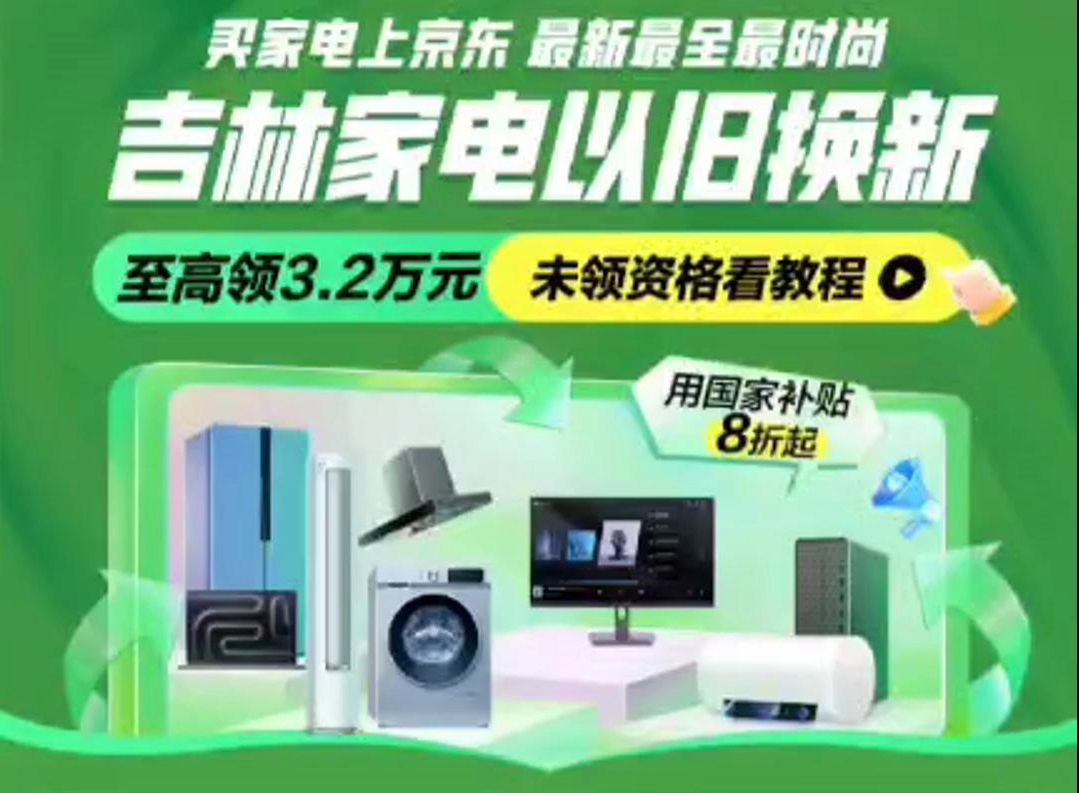 买家电上京东 最新最全最时尚

吉林家电以旧换新

至高领3.2万元 未领资格看教程

用国家补贴 8折起